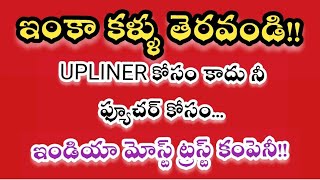 ఇంకా కళ్ళు తెరవండి!!

UPLINER కోసం కాదు నీ ఫ్యూచర్ కోసం...

ఇండియా మోస్ట్ ట్రస్ట్ కంపెనీ!!